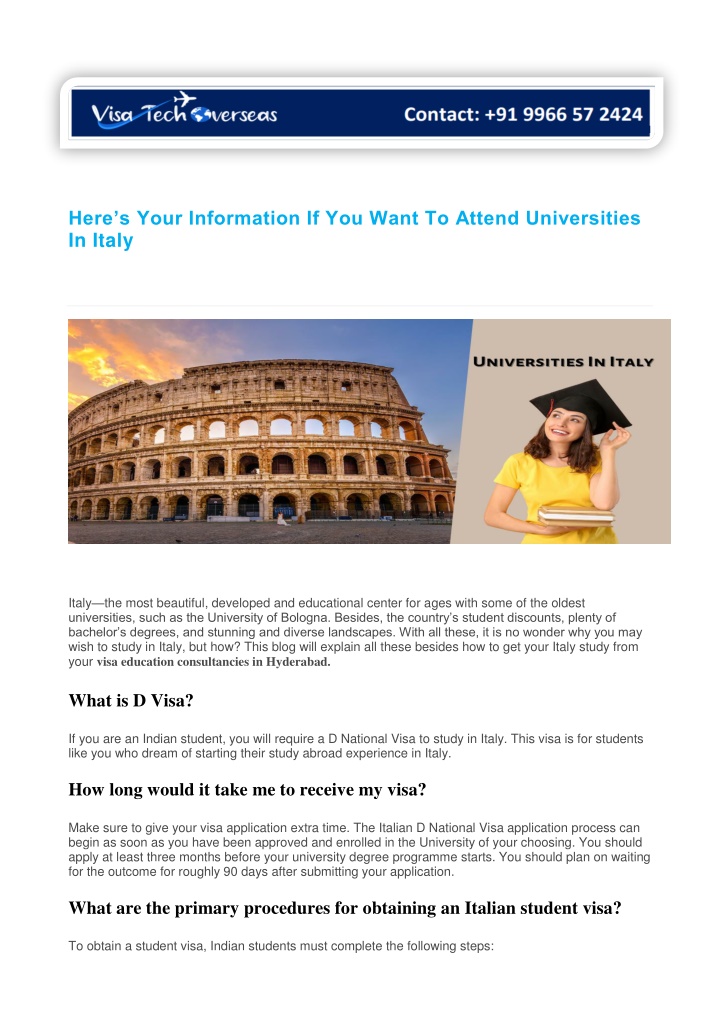 Visa Tech Overseas

Contact: +91 9966 57 2424

Here's Your Information If You Want To Attend Universities In Italy

UNIVERSITIES IN ITALY

Italy—the most beautiful, developed and educational center for ages with some of the oldest universities, such as the University of Bologna. Besides, the country's student discounts, plenty of bachelor's degrees, and stunning and diverse landscapes. With all these, it is no wonder why you may wish to study in Italy, but how? This blog will explain all these besides how to get your Italy study from your visa education consultancies in Hyderabad.

What is D Visa?

If you are an Indian student, you will require a D National Visa to study in Italy. This visa is for students like you who dream of starting their study abroad experience in Italy.

How long would it take me to receive my visa?

Make sure to give your visa application extra time. The Italian D National Visa application process can begin as soon as you have been approved and enrolled in the University of your choosing. You should apply at least three months before your university degree programme starts. You should plan on waiting for the outcome for roughly 90 days after submitting your application.

What are the primary procedures for obtaining an Italian student visa?

To obtain a student visa, Indian students must complete the following steps: